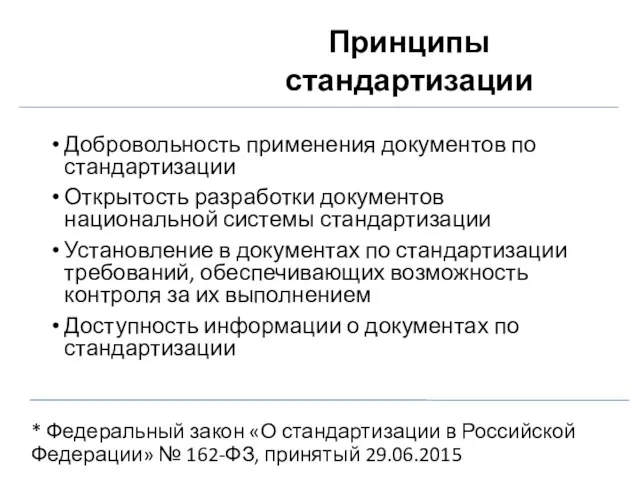 Принципы стандартизации

• Добровольность применения документов по стандартизации
• Открытость разработки документов национальной системы стандартизации
• Установление в документах по стандартизации требований, обеспечивающих возможность контроля за их выполнением
• Доступность информации о документах по стандартизации

* Федеральный закон «О стандартизации в Российской Федерации» № 162-ФЗ, принятый 29.06.2015